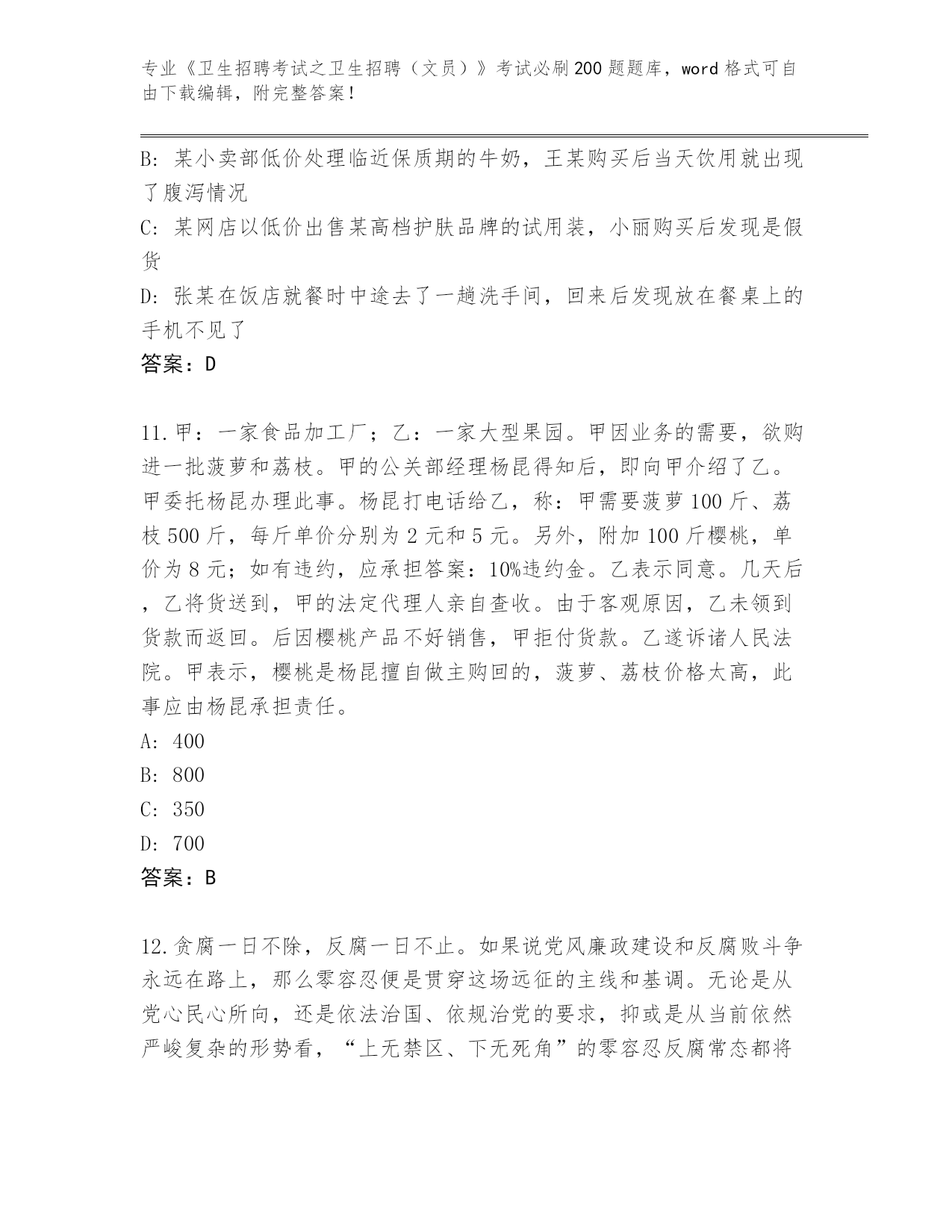 专业《卫生招聘考试之卫生招聘（文员）》考试必刷200题题库，word格式可自由下载编辑，附完整答案！

B：某小卖部低价处理临近保质期的牛奶，王某购买后当天饮用就出现了腹泻情况

C：某网店以低价出售某高档护肤品牌的试用装，小丽购买后发现是假货

D：张某在饭店就餐时中途去了一趟洗手间，回来后发现放在餐桌上的手机不见了

答案：D

11.甲：一家食品加工厂；乙：一家大型果园。甲因业务的需要，欲购进一批菠萝和荔枝。甲的公关部经理杨昆得知后，即向甲介绍了乙。甲委托杨昆办理此事。杨昆打电话给乙，称：甲需要菠萝100斤、荔枝500斤，每斤单价分别为2元和5元。另外，附加100斤樱桃，单价为8元；如有违约，应承担答案：10%违约金。乙表示同意。几天后，乙将货送到，甲的法定代理人亲自查收。由于客观原因，乙未领到货款而返回。后因樱桃产品不好销售，甲拒付货款。乙遂诉诸人民法院。甲表示，樱桃是杨昆擅自做主购回的，菠萝、荔枝价格太高，此事应由杨昆承担责任。

A：400

B：800

C：350

D：700

答案：B

12.贪腐一日不除，反腐一日不止。如果说党风廉政建设和反腐败斗争永远在路上，那么零容忍便是贯穿这场远征的主线和基调。无论是从党心民心所向，还是依法治国、依规治党的要求，抑或是从当前依然严峻复杂的形势看，“上无禁区、下无死角”的零容忍反腐常态都将